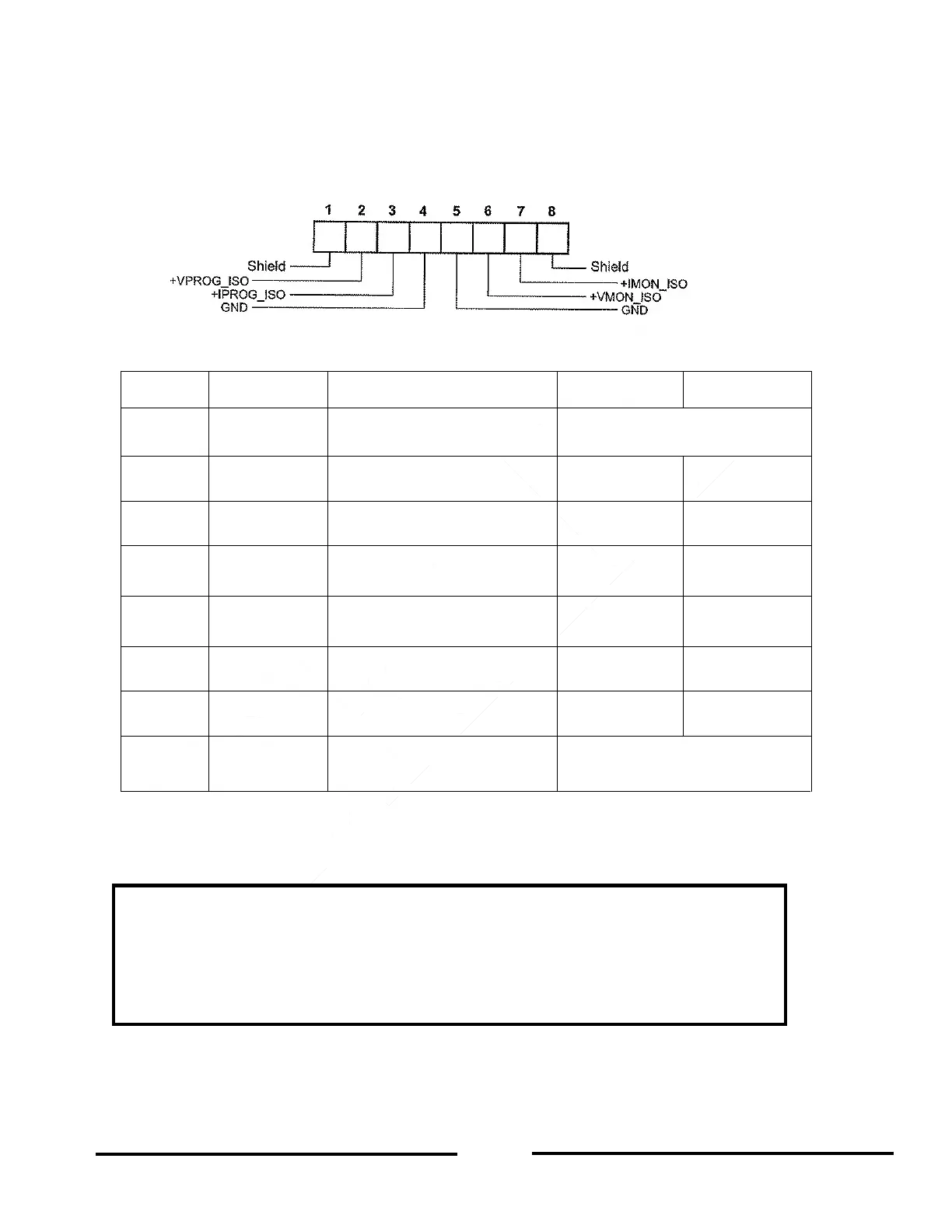 1 2 3 4 5 6 7 8

Shield
+VPROG_ISO
+IPROG_ISO
GND

Shield
+IMON_ISO
+VMON_ISO
GND